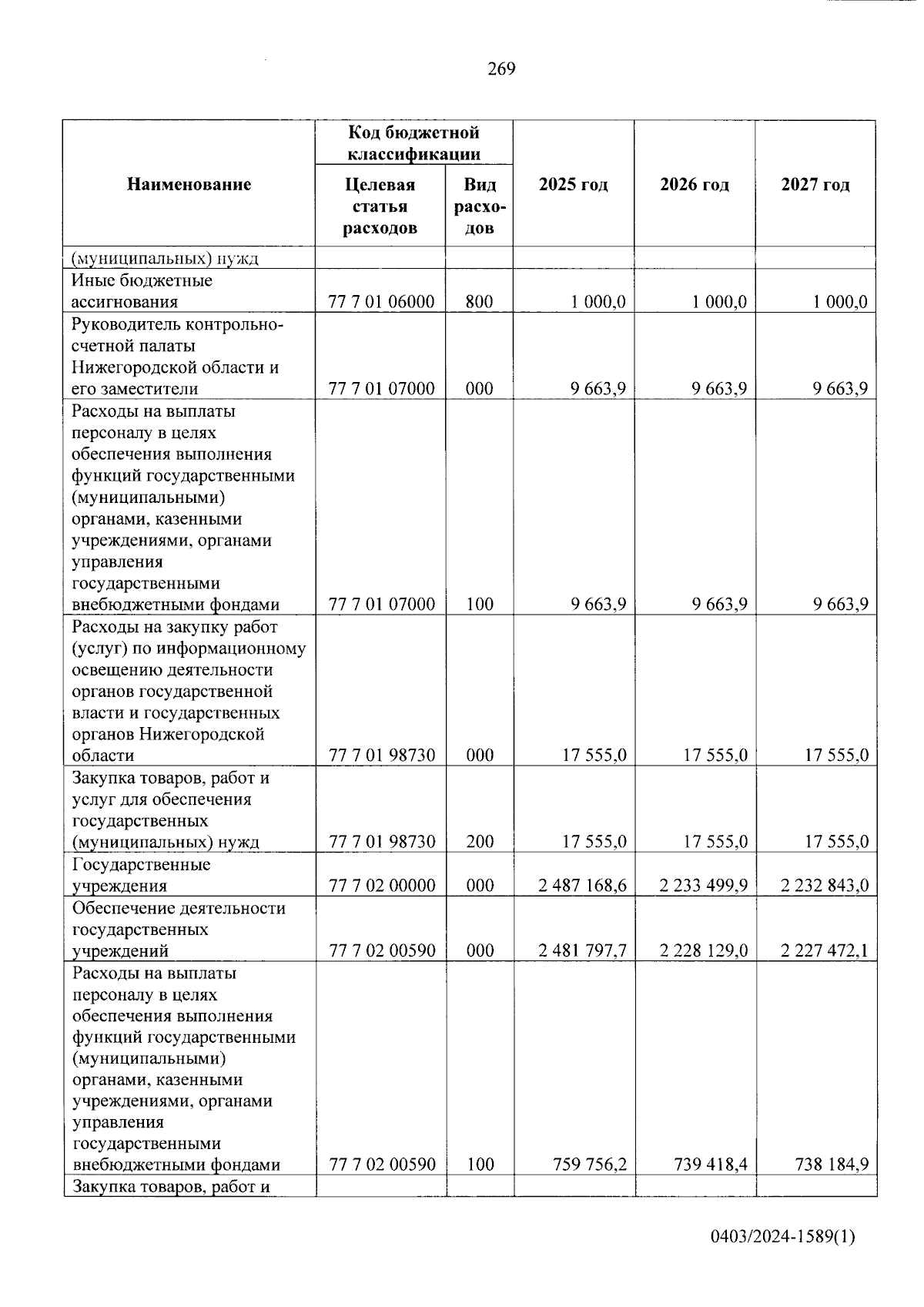 269

| Наименование | Код бюджетной классификации |  | 2025 год | 2026 год | 2027 год |
|---|---|---|---|---|---|
|  | Целевая статья расходов | Вид расходов |  |  |  |
| (муниципальных) нужд |  |  |  |  |  |
| Иные бюджетные ассигнования | 77 7 01 06000 | 800 | 1 000,0 | 1 000,0 | 1 000,0 |
| Руководитель контрольно-счетной палаты Нижегородской области и его заместители | 77 7 01 07000 | 000 | 9 663,9 | 9 663,9 | 9 663,9 |
| Расходы на выплаты персоналу в целях обеспечения выполнения функций государственными (муниципальными) органами, казенными учреждениями, органами управления государственными внебюджетными фондами | 77 7 01 07000 | 100 | 9 663,9 | 9 663,9 | 9 663,9 |
| Расходы на закупку работ (услуг) по информационному освещению деятельности органов государственной власти и государственных органов Нижегородской области | 77 7 01 98730 | 000 | 17 555,0 | 17 555,0 | 17 555,0 |
| Закупка товаров, работ и услуг для обеспечения государственных (муниципальных) нужд | 77 7 01 98730 | 200 | 17 555,0 | 17 555,0 | 17 555,0 |
| Государственные учреждения | 77 7 02 00000 | 000 | 2 487 168,6 | 2 233 499,9 | 2 232 843,0 |
| Обеспечение деятельности государственных учреждений | 77 7 02 00590 | 000 | 2 481 797,7 | 2 228 129,0 | 2 227 472,1 |
| Расходы на выплаты персоналу в целях обеспечения выполнения функций государственными (муниципальными) органами, казенными учреждениями, органами управления государственными внебюджетными фондами | 77 7 02 00590 | 100 | 759 756,2 | 739 418,4 | 738 184,9 |
| Закупка товаров, работ и |  |  |  |  |  |

0403/2024-1589(1)